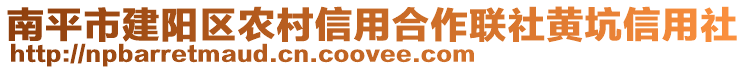 南平市建阳区农村信用合作联社黄坑信用社
http://npbarretmaud.cn.coovee.com